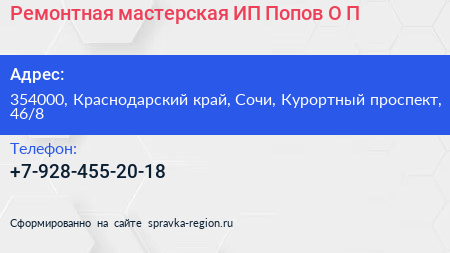 Ремонтная мастерская ИП Попов О П

Адрес:

354000, Краснодарский край, Сочи, Курортный проспект, 46/8

Телефон:

+7-928-455-20-18

Сформированно на сайте spravka-region.ru